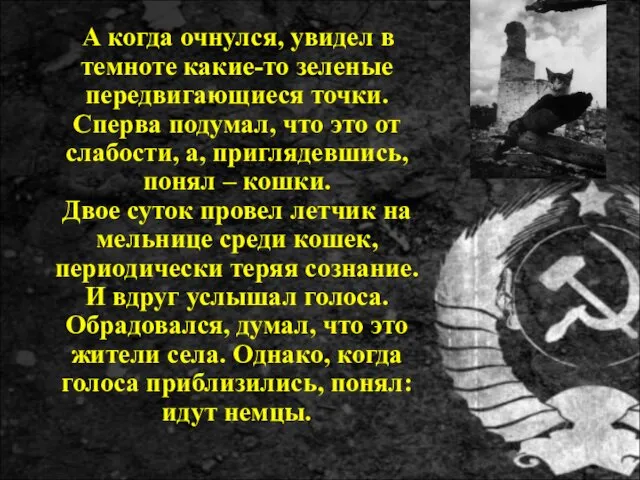 А когда очнулся, увидел в темноте какие-то зеленые передвигающиеся точки. Сперва подумал, что это от слабости, а, приглядевшись, понял – кошки.
Двое суток провел летчик на мельнице среди кошек, периодически теряя сознание.
И вдруг услышал голоса. Обрадовался, думал, что это жители села. Однако, когда голоса приблизились, понял: идут немцы.